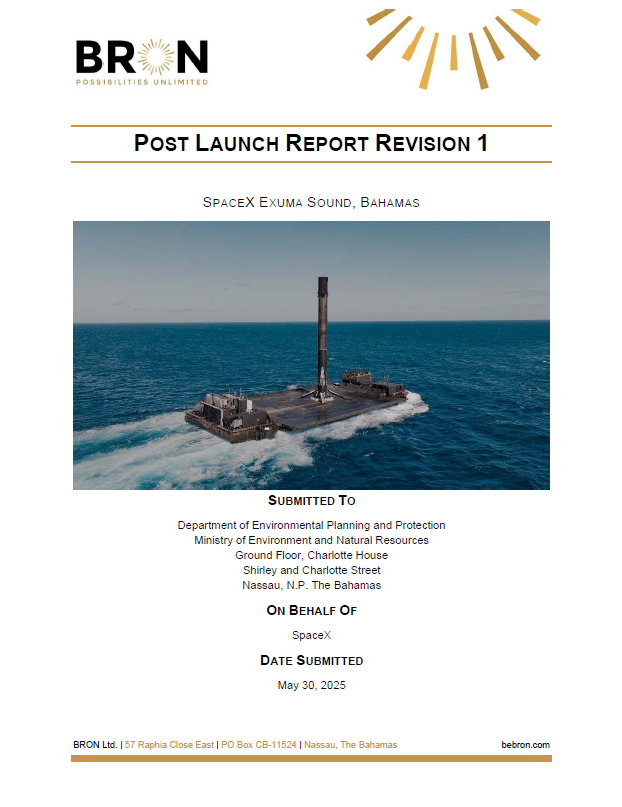 BRON
POSSIBILITIES UNLIMITED

POST LAUNCH REPORT REVISION 1

SPACEX EXUMA SOUND, BAHAMAS

SUBMITTED TO

Department of Environmental Planning and Protection
Ministry of Environment and Natural Resources
Ground Floor, Charlotte House
Shirley and Charlotte Street
Nassau, N.P. The Bahamas

ON BEHALF OF

SpaceX

DATE SUBMITTED

May 30, 2025

BRON Ltd. | 57 Raphia Close East | PO Box CB-11524 | Nassau, The Bahamas bebron.com